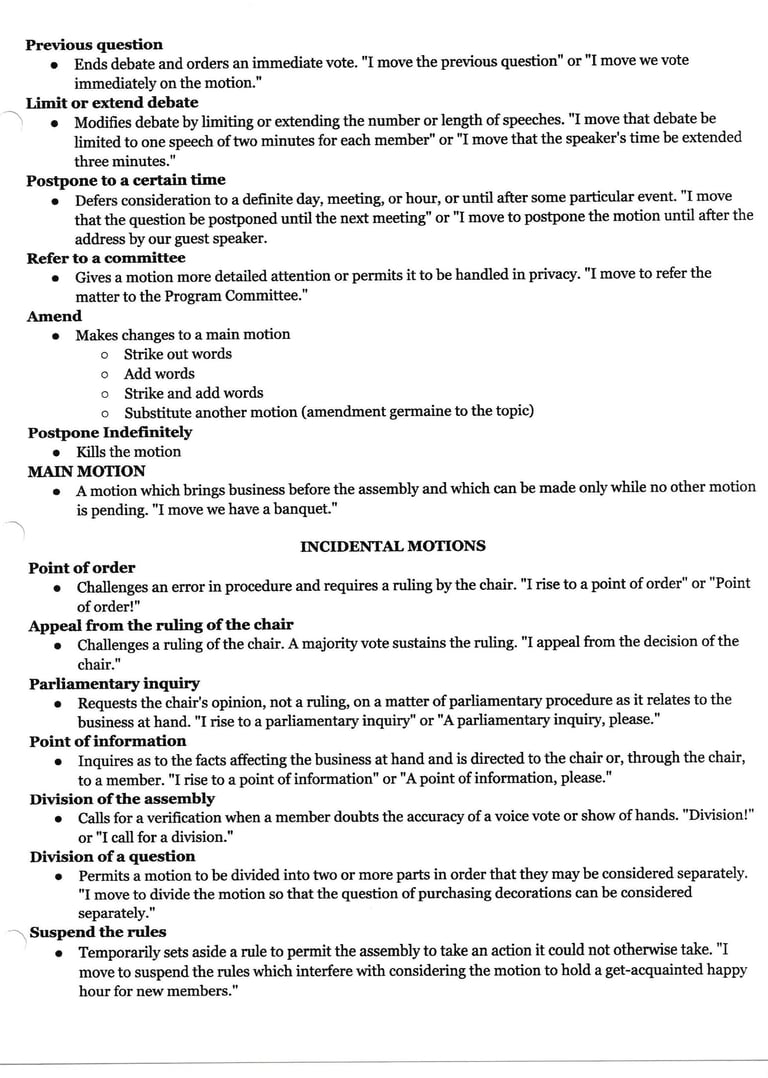 **Previous question**
- Ends debate and orders an immediate vote. "I move the previous question" or "I move we vote immediately on the motion."

**Limit or extend debate**
- Modifies debate by limiting or extending the number or length of speeches. "I move that debate be limited to one speech of two minutes for each member" or "I move that the speaker's time be extended three minutes."

**Postpone to a certain time**
- Defers consideration to a definite day, meeting, or hour, or until after some particular event. "I move that the question be postponed until the next meeting" or "I move to postpone the motion until after the address by our guest speaker.

**Refer to a committee**
- Gives a motion more detailed attention or permits it to be handled in privacy. "I move to refer the matter to the Program Committee."

**Amend**
- Makes changes to a main motion
  - Strike out words
  - Add words
  - Strike and add words
  - Substitute another motion (amendment germaine to the topic)

**Postpone Indefinitely**
- Kills the motion

**MAIN MOTION**
- A motion which brings business before the assembly and which can be made only while no other motion is pending. "I move we have a banquet."

**INCIDENTAL MOTIONS**

**Point of order**
- Challenges an error in procedure and requires a ruling by the chair. "I rise to a point of order" or "Point of order!"

**Appeal from the ruling of the chair**
- Challenges a ruling of the chair. A majority vote sustains the ruling. "I appeal from the decision of the chair."

**Parliamentary inquiry**
- Requests the chair's opinion, not a ruling, on a matter of parliamentary procedure as it relates to the business at hand. "I rise to a parliamentary inquiry" or "A parliamentary inquiry, please."

**Point of information**
- Inquires as to the facts affecting the business at hand and is directed to the chair or, through the chair, to a member. "I rise to a point of information" or "A point of information, please."

**Division of the assembly**
- Calls for a verification when a member doubts the accuracy of a voice vote or show of hands. "Division!" or "I call for a division."

**Division of a question**
- Permits a motion to be divided into two or more parts in order that they may be considered separately. "I move to divide the motion so that the question of purchasing decorations can be considered separately."

**Suspend the rules**
- Temporarily sets aside a rule to permit the assembly to take an action it could not otherwise take. "I move to suspend the rules which interfere with considering the motion to hold a get-acquainted happy hour for new members."